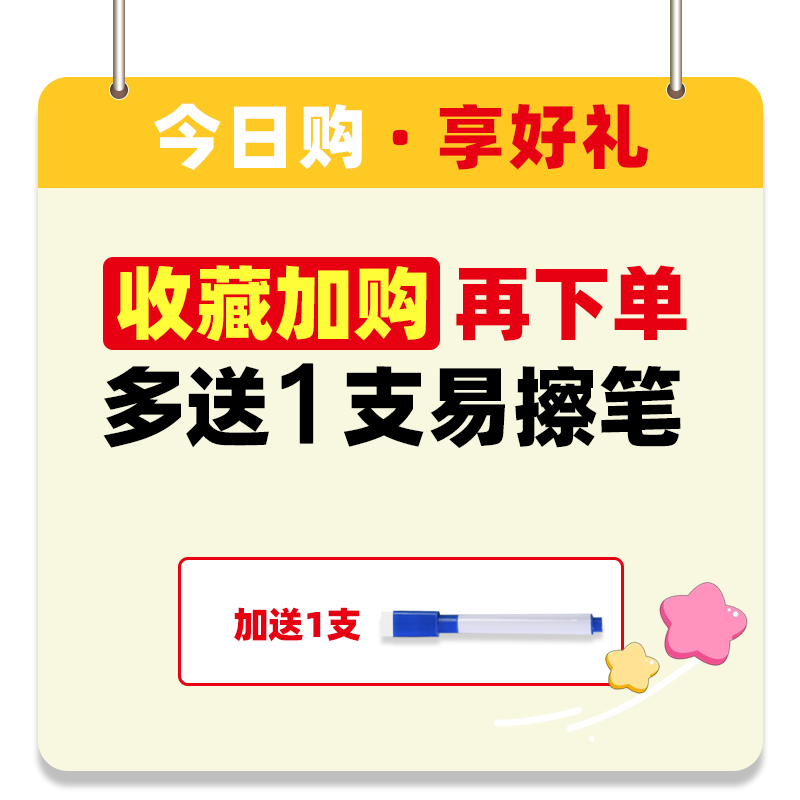 今日购 · 享好礼

收藏加购 再下单
多送1支易擦笔

加送1支